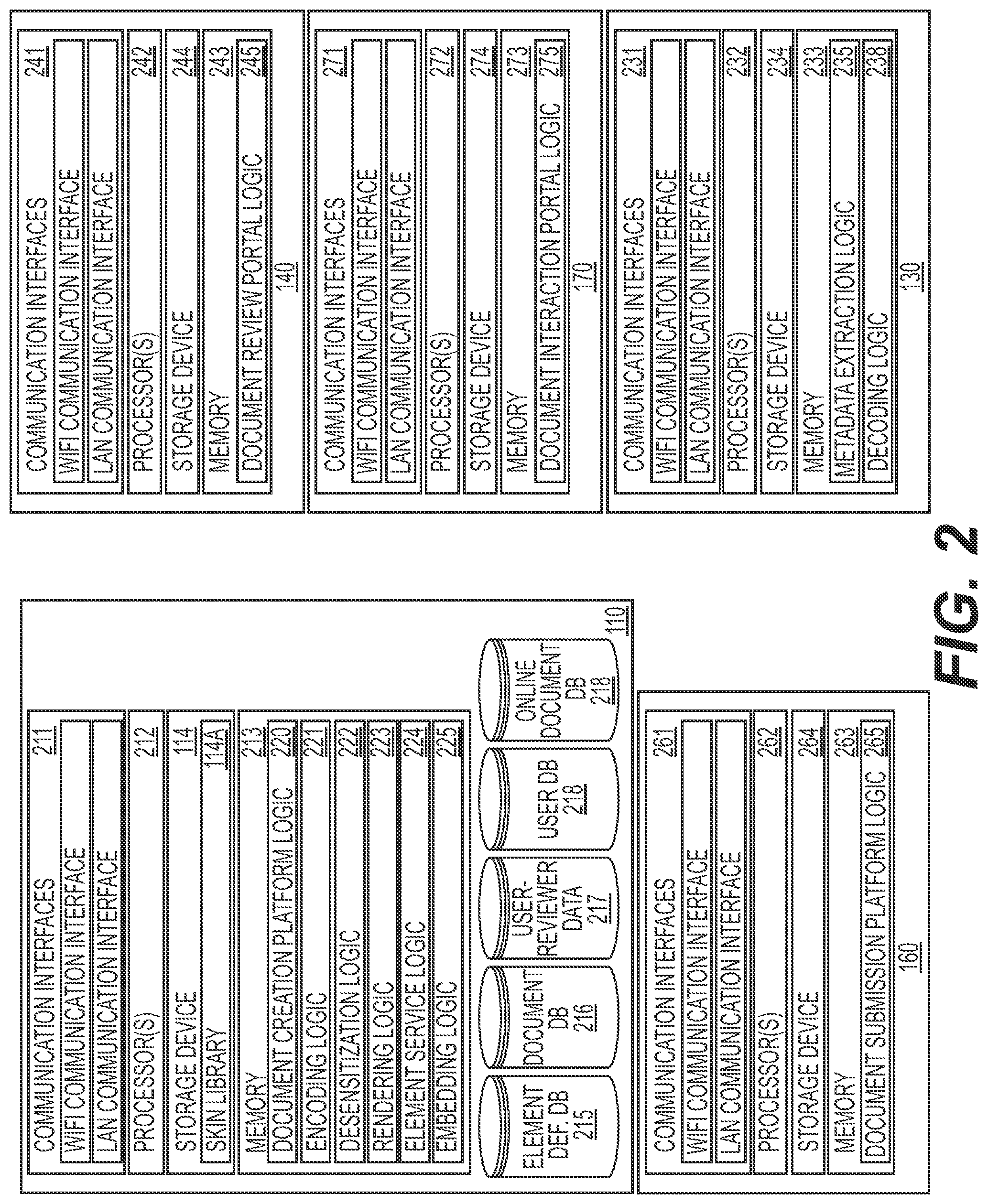 COMMUNICATION INTERFACES 211
WIFI COMMUNICATION INTERFACE
LAN COMMUNICATION INTERFACE
PROCESSOR(S) 212
STORAGE DEVICE 114
SKIN LIBRARY 114A
MEMORY 213
DOCUMENT CREATION PLATFORM LOGIC 220
ENCODING LOGIC 221
DESENSITIZATION LOGIC 222
RENDERING LOGIC 223
ELEMENT SERVICE LOGIC 224
EMBEDDING LOGIC 225
ELEMENT DEF. DB 215
DOCUMENT DB 216
USER-REVIEWER DATA 217
USER DB 219
ONLINE DOCUMENT DB 218
110

COMMUNICATION INTERFACES 261
WIFI COMMUNICATION INTERFACE
LAN COMMUNICATION INTERFACE
PROCESSOR(S) 262
STORAGE DEVICE 264
MEMORY 263
DOCUMENT SUBMISSION PLATFORM LOGIC 265
160

COMMUNICATION INTERFACES 241
WIFI COMMUNICATION INTERFACE
LAN COMMUNICATION INTERFACE
PROCESSOR(S) 242
STORAGE DEVICE 244
MEMORY 243
DOCUMENT REVIEW PORTAL LOGIC 245
140

COMMUNICATION INTERFACES 271
WIFI COMMUNICATION INTERFACE
LAN COMMUNICATION INTERFACE
PROCESSOR(S) 272
STORAGE DEVICE 274
MEMORY 273
DOCUMENT INTERACTION PORTAL LOGIC 275
170

COMMUNICATION INTERFACES 231
WIFI COMMUNICATION INTERFACE
LAN COMMUNICATION INTERFACE
PROCESSOR(S) 232
STORAGE DEVICE 234
MEMORY 233
METADATA EXTRACTION LOGIC 235
DECODING LOGIC 238
130

FIG. 2